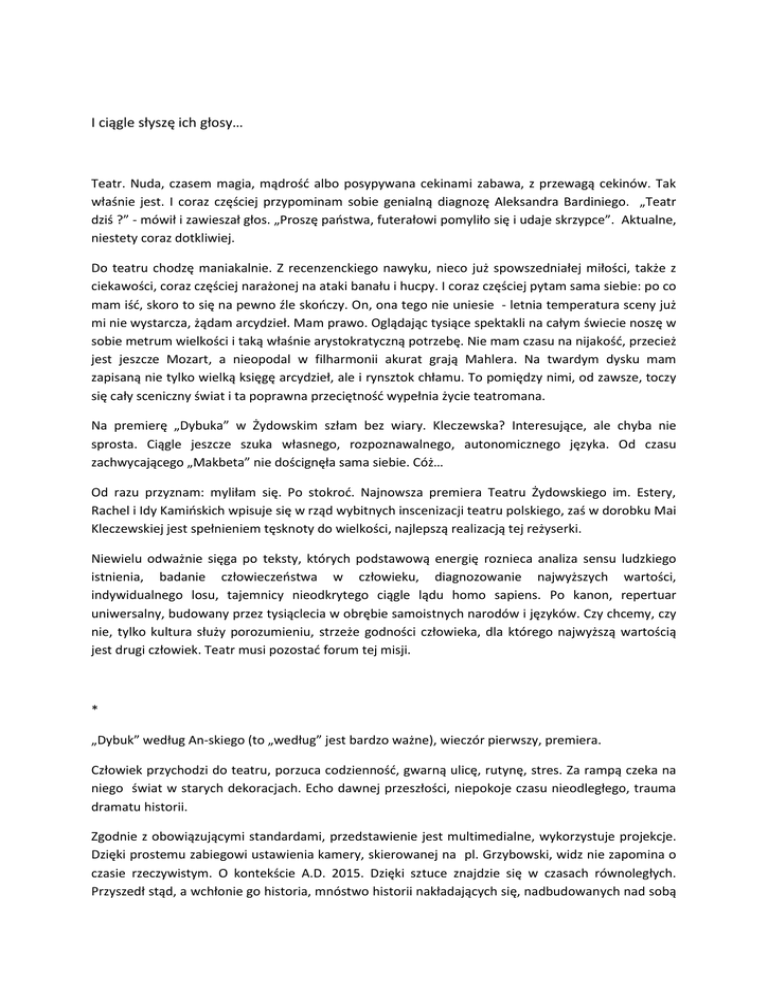 I ciągle słyszę ich głosy…

Teatr. Nuda, czasem magia, mądrość albo posypywana cekinami zabawa, z przewagą cekinów. Tak właśnie jest. I coraz częściej przypominam sobie genialną diagnozę Aleksandra Bardiniego. „Teatr dziś ?" - mówił i zawieszał głos. „Proszę państwa, futerałowi pomyliło się i udaje skrzypce". Aktualne, niestety coraz dotkliwiej.

Do teatru chodzę maniakalnie. Z recenzenckiego nawyku, nieco już spowszedniałej miłości, także z ciekawości, coraz częściej narażonej na ataki banału i hucpy. I coraz częściej pytam sama siebie: po co mam iść, skoro to się na pewno źle skończy. On, ona tego nie uniesie - letnia temperatura sceny już mi nie wystarcza, żądam arcydzieł. Mam prawo. Oglądając tysiące spektakli na całym świecie noszę w sobie metrum wielkości i taką właśnie arystokratyczną potrzebę. Nie mam czasu na nijakość, przecież jest jeszcze Mozart, a nieopodal w filharmonii akurat grają Mahlera. Na twardym dysku mam zapisaną nie tylko wielką księgę arcydzieł, ale i rynsztok chłamu. To pomiędzy nimi, od zawsze, toczy się cały sceniczny świat i ta poprawna przeciętność wypełnia życie teatromana.

Na premierę „Dybuka" w Żydowskim szłam bez wiary. Kleczewska? Interesujące, ale chyba nie sprosta. Ciągle jeszcze szuka własnego, rozpoznawalnego, autonomicznego języka. Od czasu zachwycającego „Makbeta" nie doścignęła sama siebie. Cóż…

Od razu przyznam: myliłam się. Po stokroć. Najnowsza premiera Teatru Żydowskiego im. Estery, Rachel i Idy Kamińskich wpisuje się w rząd wybitnych inscenizacji teatru polskiego, zaś w dorobku Mai Kleczewskiej jest spełnieniem tęsknoty do wielkości, najlepszą realizacją tej reżyserki.

Niewielu odważnie sięga po teksty, których podstawową energię roznieca analiza sensu ludzkiego istnienia, badanie człowieczeństwa w człowieku, diagnozowanie najwyższych wartości, indywidualnego losu, tajemnicy nieodkrytego ciągle lądu homo sapiens. Po kanon, repertuar uniwersalny, budowany przez tysiąclecia w obrębie samoistnych narodów i języków. Czy chcemy, czy nie, tylko kultura służy porozumieniu, strzeże godności człowieka, dla którego najwyższą wartością jest drugi człowiek. Teatr musi pozostać forum tej misji.

*

„Dybuk" według An-skiego (to „według" jest bardzo ważne), wieczór pierwszy, premiera.

Człowiek przychodzi do teatru, porzuca codzienność, gwarną ulicę, rutynę, stres. Za rampą czeka na niego świat w starych dekoracjach. Echo dawnej przeszłości, niepokoje czasu nieodległego, trauma dramatu historii.

Zgodnie z obowiązującymi standardami, przedstawienie jest multimedialne, wykorzystuje projekcje. Dzięki prostemu zabiegowi ustawienia kamery, skierowanej na pl. Grzybowski, widz nie zapomina o czasie rzeczywistym. O kontekście A.D. 2015. Dzięki sztuce znajdzie się w czasach równoległych. Przyszedł stąd, a wchłonie go historia, mnóstwo historii nakładających się, nadbudowanych nad sobą